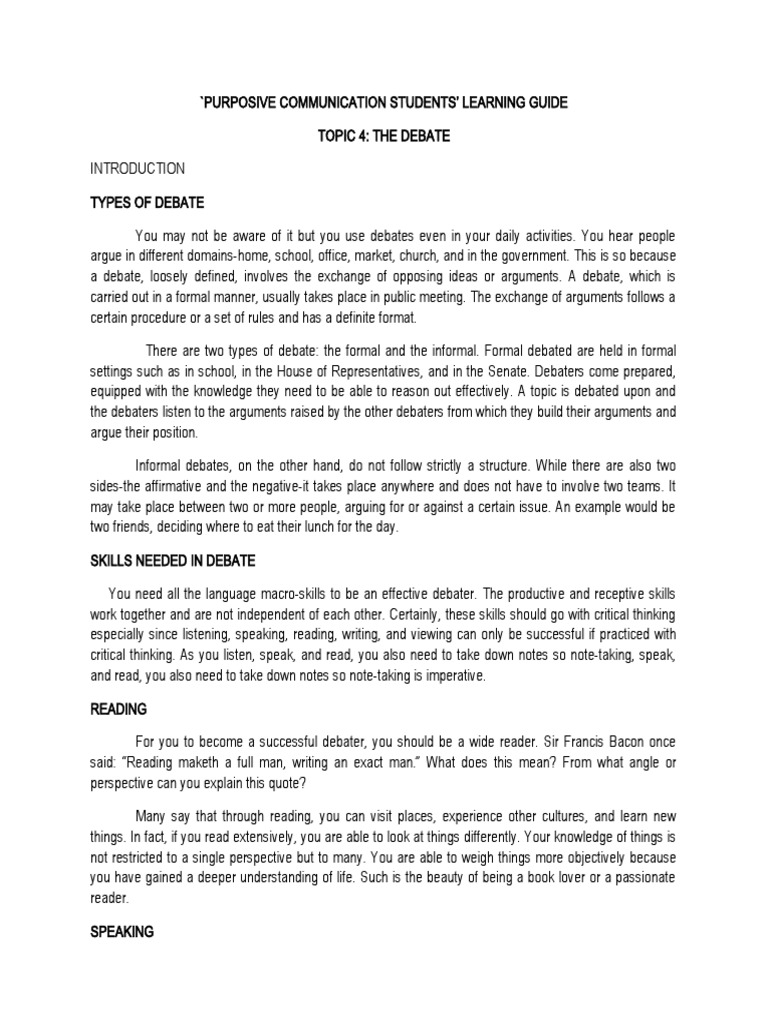 `PURPOSIVE COMMUNICATION STUDENTS' LEARNING GUIDE

TOPIC 4: THE DEBATE

INTRODUCTION

TYPES OF DEBATE

You may not be aware of it but you use debates even in your daily activities. You hear people argue in different domains-home, school, office, market, church, and in the government. This is so because a debate, loosely defined, involves the exchange of opposing ideas or arguments. A debate, which is carried out in a formal manner, usually takes place in public meeting. The exchange of arguments follows a certain procedure or a set of rules and has a definite format.

There are two types of debate: the formal and the informal. Formal debated are held in formal settings such as in school, in the House of Representatives, and in the Senate. Debaters come prepared, equipped with the knowledge they need to be able to reason out effectively. A topic is debated upon and the debaters listen to the arguments raised by the other debaters from which they build their arguments and argue their position.

Informal debates, on the other hand, do not follow strictly a structure. While there are also two sides-the affirmative and the negative-it takes place anywhere and does not have to involve two teams. It may take place between two or more people, arguing for or against a certain issue. An example would be two friends, deciding where to eat their lunch for the day.

SKILLS NEEDED IN DEBATE

You need all the language macro-skills to be an effective debater. The productive and receptive skills work together and are not independent of each other. Certainly, these skills should go with critical thinking especially since listening, speaking, reading, writing, and viewing can only be successful if practiced with critical thinking. As you listen, speak, and read, you also need to take down notes so note-taking, speak, and read, you also need to take down notes so note-taking is imperative.

READING

For you to become a successful debater, you should be a wide reader. Sir Francis Bacon once said: "Reading maketh a full man, writing an exact man." What does this mean? From what angle or perspective can you explain this quote?

Many say that through reading, you can visit places, experience other cultures, and learn new things. In fact, if you read extensively, you are able to look at things differently. Your knowledge of things is not restricted to a single perspective but to many. You are able to weigh things more objectively because you have gained a deeper understanding of life. Such is the beauty of being a book lover or a passionate reader.

SPEAKING